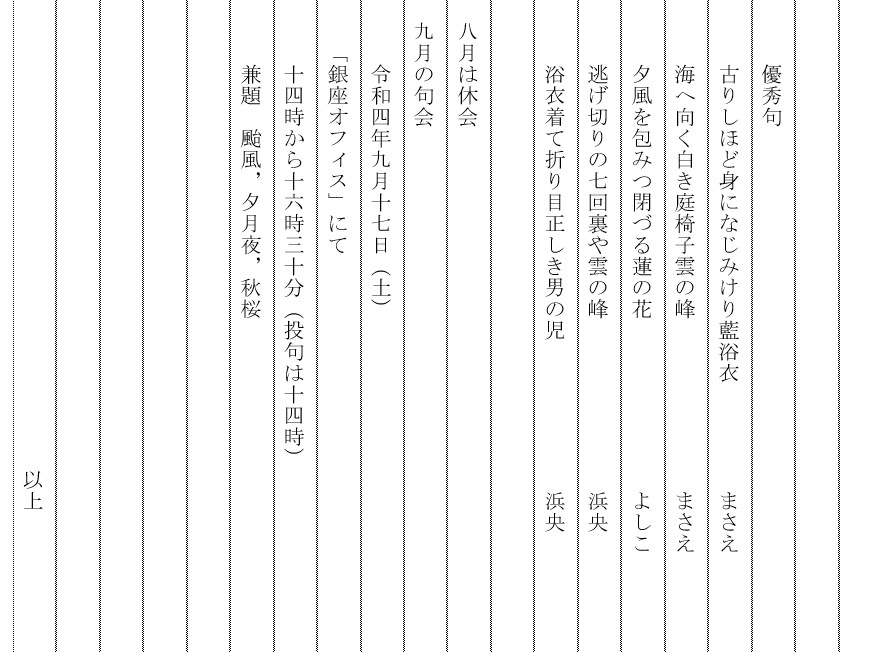 優秀句

古りしほど身になじみけり藍浴衣　まさえ

海へ向く白き庭椅子雲の峰　まさえ

夕風を包みつ閉づる蓮の花　よしこ

逃げ切りの七回裏や雲の峰　浜央

浴衣着て折り目正しき男の児　浜央

八月は休会

九月の句会

令和四年九月十七日（土）

「銀座オフィス」にて

十四時から十六時三十分（投句は十四時）

兼題　颱風，夕月夜，秋桜

以上